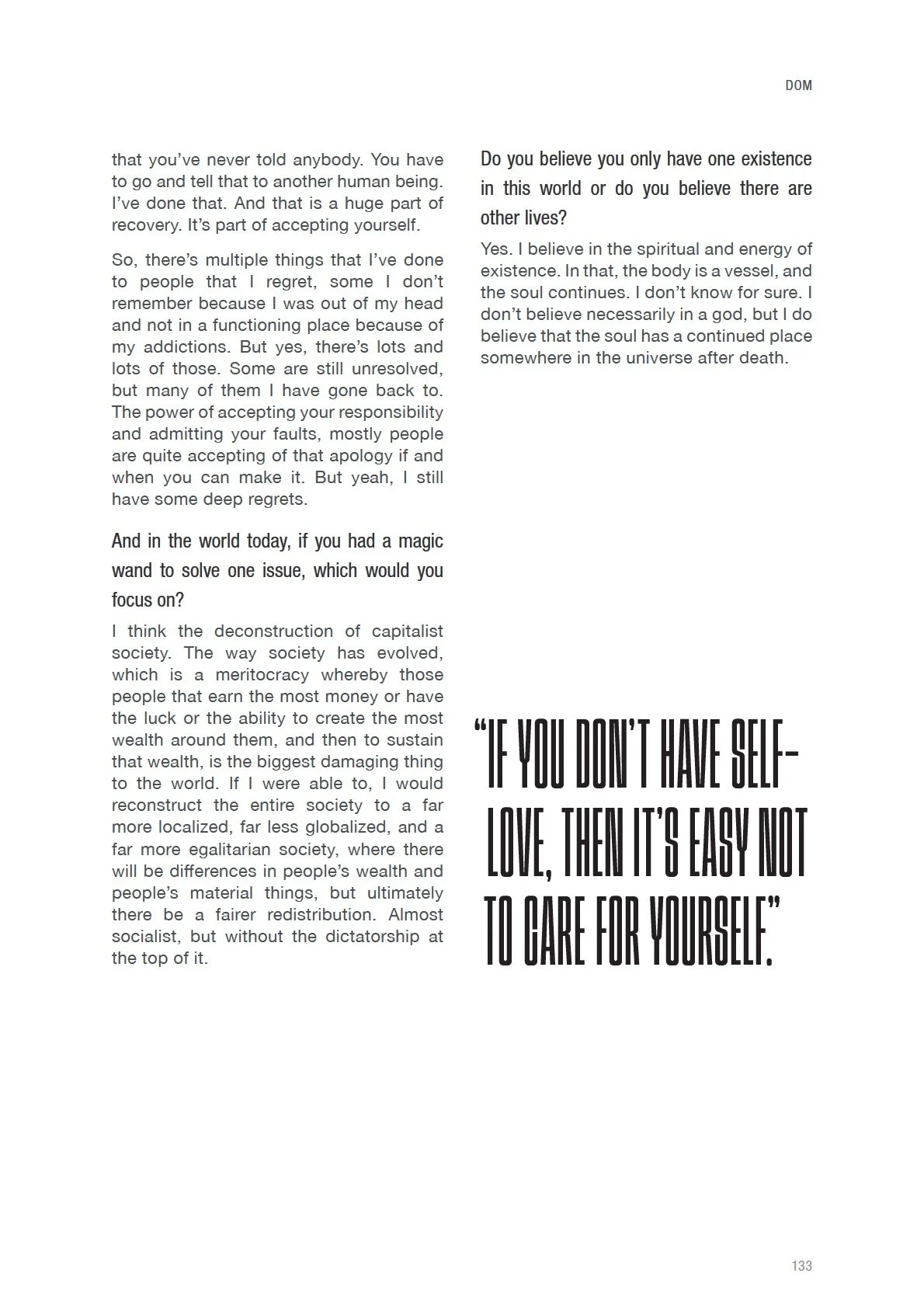 DOM

that you've never told anybody. You have to go and tell that to another human being. I've done that. And that is a huge part of recovery. It's part of accepting yourself.

So, there's multiple things that I've done to people that I regret, some I don't remember because I was out of my head and not in a functioning place because of my addictions. But yes, there's lots and lots of those. Some are still unresolved, but many of them I have gone back to. The power of accepting your responsibility and admitting your faults, mostly people are quite accepting of that apology if and when you can make it. But yeah, I still have some deep regrets.

And in the world today, if you had a magic wand to solve one issue, which would you focus on?

I think the deconstruction of capitalist society. The way society has evolved, which is a meritocracy whereby those people that earn the most money or have the luck or the ability to create the most wealth around them, and then to sustain that wealth, is the biggest damaging thing to the world. If I were able to, I would reconstruct the entire society to a far more localized, far less globalized, and a far more egalitarian society, where there will be differences in people's wealth and people's material things, but ultimately there be a fairer redistribution. Almost socialist, but without the dictatorship at the top of it.

Do you believe you only have one existence in this world or do you believe there are other lives?

Yes. I believe in the spiritual and energy of existence. In that, the body is a vessel, and the soul continues. I don't know for sure. I don't believe necessarily in a god, but I do believe that the soul has a continued place somewhere in the universe after death.

"IF YOU DON'T HAVE SELF-LOVE, THEN IT'S EASY NOT TO CARE FOR YOURSELF."

133